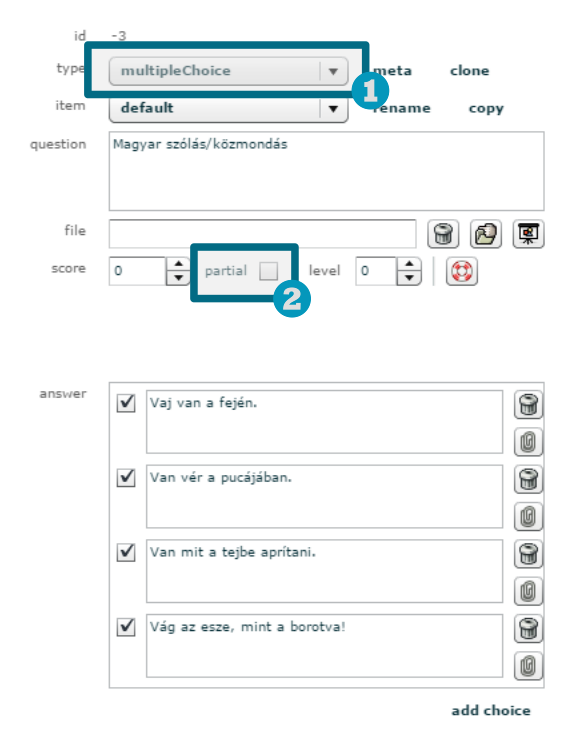 id -3

type multipleChoice 1 meta clone

item default rename copy

question Magyar szólás/közmondás

file

score 0 partial 2 level 0

answer

Vaj van a fején.

Van vér a pucájában.

Van mit a tejbe aprítani.

Vág az esze, mint a borotva!

add choice